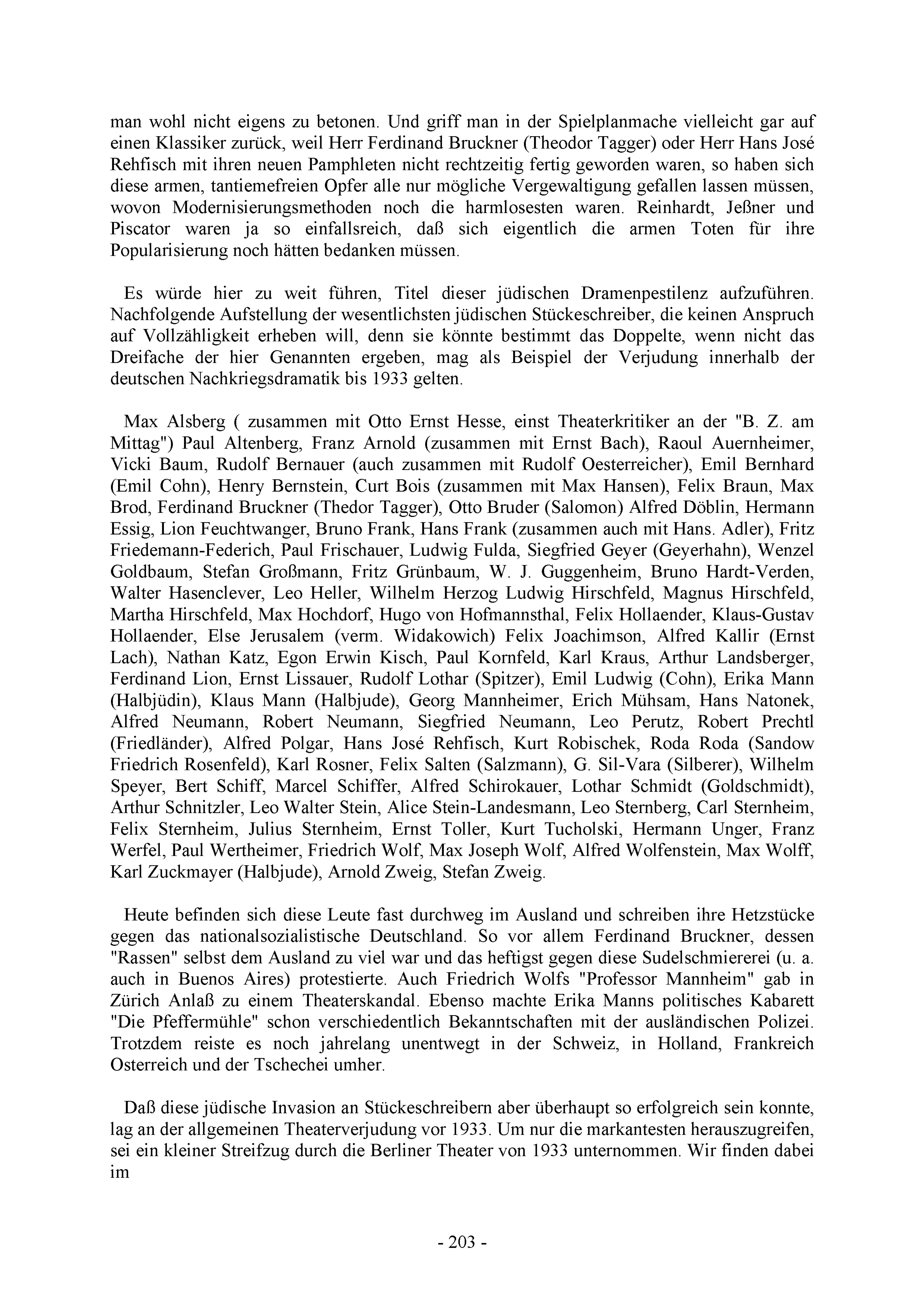 man wohl nicht eigens zu betonen. Und griff man in der Spielplanmache vielleicht gar auf einen Klassiker zurück, weil Herr Ferdinand Bruckner (Theodor Tagger) oder Herr Hans José Rehfisch mit ihren neuen Pamphleten nicht rechtzeitig fertig geworden waren, so haben sich diese armen, tantiemefreien Opfer alle nur mögliche Vergewaltigung gefallen lassen müssen, wovon Modernisierungsmethoden noch die harmlosesten waren. Reinhardt, Jeßner und Piscator waren ja so einfallsreich, daß sich eigentlich die armen Toten für ihre Popularisierung noch hätten bedanken müssen.

Es würde hier zu weit führen, Titel dieser jüdischen Dramenpestilenz aufzuführen. Nachfolgende Aufstellung der wesentlichsten jüdischen Stückeschreiber, die keinen Anspruch auf Vollzähligkeit erheben will, denn sie könnte bestimmt das Doppelte, wenn nicht das Dreifache der hier Genannten ergeben, mag als Beispiel der Verjudung innerhalb der deutschen Nachkriegsdramatik bis 1933 gelten.

Max Alsberg ( zusammen mit Otto Ernst Hesse, einst Theaterkritiker an der "B. Z. am Mittag") Paul Altenberg, Franz Arnold (zusammen mit Ernst Bach), Raoul Auernheimer, Vicki Baum, Rudolf Bernauer (auch zusammen mit Rudolf Oesterreicher), Emil Bernhard (Emil Cohn), Henry Bernstein, Curt Bois (zusammen mit Max Hansen), Felix Braun, Max Brod, Ferdinand Bruckner (Thedor Tagger), Otto Bruder (Salomon) Alfred Döblin, Hermann Essig, Lion Feuchtwanger, Bruno Frank, Hans Frank (zusammen auch mit Hans. Adler), Fritz Friedemann-Federich, Paul Frischauer, Ludwig Fulda, Siegfried Geyer (Geyerhahn), Wenzel Goldbaum, Stefan Großmann, Fritz Grünbaum, W. J. Guggenheim, Bruno Hardt-Verden, Walter Hasenclever, Leo Heller, Wilhelm Herzog Ludwig Hirschfeld, Magnus Hirschfeld, Martha Hirschfeld, Max Hochdorf, Hugo von Hofmannsthal, Felix Hollaender, Klaus-Gustav Hollaender, Else Jerusalem (verm. Widakowich) Felix Joachimson, Alfred Kallir (Ernst Lach), Nathan Katz, Egon Erwin Kisch, Paul Kornfeld, Karl Kraus, Arthur Landsberger, Ferdinand Lion, Ernst Lissauer, Rudolf Lothar (Spitzer), Emil Ludwig (Cohn), Erika Mann (Halbjüdin), Klaus Mann (Halbjude), Georg Mannheimer, Erich Mühsam, Hans Natonek, Alfred Neumann, Robert Neumann, Siegfried Neumann, Leo Perutz, Robert Prechtl (Friedländer), Alfred Polgar, Hans José Rehfisch, Kurt Robischek, Roda Roda (Sandow Friedrich Rosenfeld), Karl Rosner, Felix Salten (Salzmann), G. Sil-Vara (Silberer), Wilhelm Speyer, Bert Schiff, Marcel Schiffer, Alfred Schirokauer, Lothar Schmidt (Goldschmidt), Arthur Schnitzler, Leo Walter Stein, Alice Stein-Landesmann, Leo Sternberg, Carl Sternheim, Felix Sternheim, Julius Sternheim, Ernst Toller, Kurt Tucholski, Hermann Unger, Franz Werfel, Paul Wertheimer, Friedrich Wolf, Max Joseph Wolf, Alfred Wolfenstein, Max Wolff, Karl Zuckmayer (Halbjude), Arnold Zweig, Stefan Zweig.

Heute befinden sich diese Leute fast durchweg im Ausland und schreiben ihre Hetzstücke gegen das nationalsozialistische Deutschland. So vor allem Ferdinand Bruckner, dessen "Rassen" selbst dem Ausland zu viel war und das heftigst gegen diese Sudelschmiererei (u. a. auch in Buenos Aires) protestierte. Auch Friedrich Wolfs "Professor Mannheim" gab in Zürich Anlaß zu einem Theaterskandal. Ebenso machte Erika Manns politisches Kabarett "Die Pfeffermühle" schon verschiedentlich Bekanntschaften mit der ausländischen Polizei. Trotzdem reiste es noch jahrelang unentwegt in der Schweiz, in Holland, Frankreich Osterreich und der Tschechei umher.

Daß diese jüdische Invasion an Stückeschreibern aber überhaupt so erfolgreich sein konnte, lag an der allgemeinen Theaterverjudung vor 1933. Um nur die markantesten herauszugreifen, sei ein kleiner Streifzug durch die Berliner Theater von 1933 unternommen. Wir finden dabei im

- 203 -